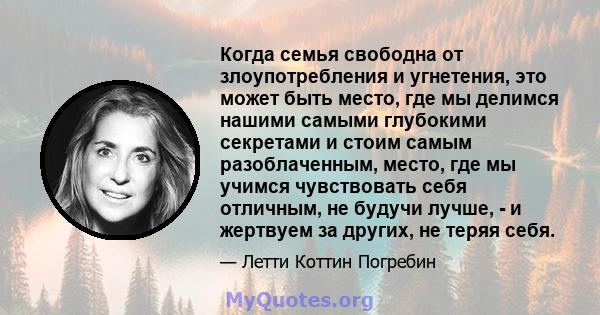 Когда семья свободна от злоупотребления и угнетения, это может быть место, где мы делимся нашими самыми глубокими секретами и стоим самым разоблаченным, место, где мы учимся чувствовать себя отличным, не будучи лучше, - и жертвуем за других, не теряя себя.

— Летти Коттин Погребин

MyQuotes.org